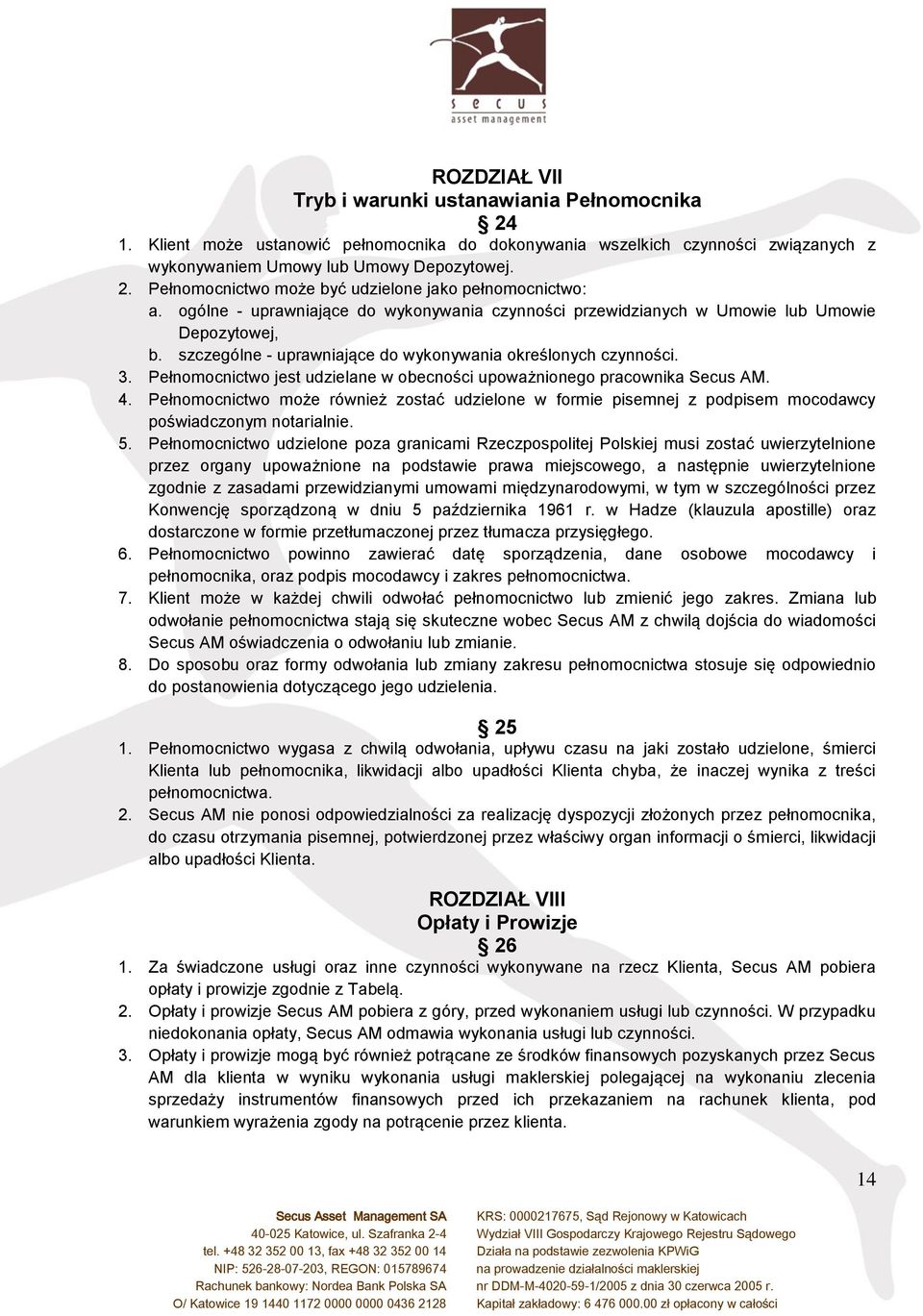 secus
asset management

ROZDZIAŁ VII
Tryb i warunki ustanawiania Pełnomocnika
§ 24

1. Klient może ustanowić pełnomocnika do dokonywania wszelkich czynności związanych z wykonywaniem Umowy lub Umowy Depozytowej.
2. Pełnomocnictwo może być udzielone jako pełnomocnictwo:
a. ogólne - uprawniające do wykonywania czynności przewidzianych w Umowie lub Umowie Depozytowej,
b. szczególne - uprawniające do wykonywania określonych czynności.
3. Pełnomocnictwo jest udzielane w obecności upoważnionego pracownika Secus AM.
4. Pełnomocnictwo może również zostać udzielone w formie pisemnej z podpisem mocodawcy poświadczonym notarialnie.
5. Pełnomocnictwo udzielone poza granicami Rzeczpospolitej Polskiej musi zostać uwierzytelnione przez organy upoważnione na podstawie prawa miejscowego, a następnie uwierzytelnione zgodnie z zasadami przewidzianymi umowami międzynarodowymi, w tym w szczególności przez Konwencję sporządzoną w dniu 5 października 1961 r. w Hadze (klauzula apostille) oraz dostarczone w formie przetłumaczonej przez tłumacza przysięgłego.
6. Pełnomocnictwo powinno zawierać datę sporządzenia, dane osobowe mocodawcy i pełnomocnika, oraz podpis mocodawcy i zakres pełnomocnictwa.
7. Klient może w każdej chwili odwołać pełnomocnictwo lub zmienić jego zakres. Zmiana lub odwołanie pełnomocnictwa stają się skuteczne wobec Secus AM z chwilą dojścia do wiadomości Secus AM oświadczenia o odwołaniu lub zmianie.
8. Do sposobu oraz formy odwołania lub zmiany zakresu pełnomocnictwa stosuje się odpowiednio do postanowienia dotyczącego jego udzielenia.

§ 25

1. Pełnomocnictwo wygasa z chwilą odwołania, upływu czasu na jaki zostało udzielone, śmierci Klienta lub pełnomocnika, likwidacji albo upadłości Klienta chyba, że inaczej wynika z treści pełnomocnictwa.
2. Secus AM nie ponosi odpowiedzialności za realizację dyspozycji złożonych przez pełnomocnika, do czasu otrzymania pisemnej, potwierdzonej przez właściwy organ informacji o śmierci, likwidacji albo upadłości Klienta.

ROZDZIAŁ VIII
Opłaty i Prowizje
§ 26

1. Za świadczone usługi oraz inne czynności wykonywane na rzecz Klienta, Secus AM pobiera opłaty i prowizje zgodnie z Tabelą.
2. Opłaty i prowizje Secus AM pobiera z góry, przed wykonaniem usługi lub czynności. W przypadku niedokonania opłaty, Secus AM odmawia wykonania usługi lub czynności.
3. Opłaty i prowizje mogą być również potrącane ze środków finansowych pozyskanych przez Secus AM dla klienta w wyniku wykonania usługi maklerskiej polegającej na wykonaniu zlecenia sprzedaży instrumentów finansowych przed ich przekazaniem na rachunek klienta, pod warunkiem wyrażenia zgody na potrącenie przez klienta.

14

Secus Asset Management SA
40-025 Katowice, ul. Szafranka 2-4
tel. +48 32 352 00 13, fax +48 32 352 00 14
NIP: 526-28-07-203, REGON: 015789674
Rachunek bankowy: Nordea Bank Polska SA
O/ Katowice 19 1440 1172 0000 0000 0436 2128

KRS: 0000217675, Sąd Rejonowy w Katowicach
Wydział VIII Gospodarczy Krajowego Rejestru Sądowego
Działa na podstawie zezwolenia KPWiG
na prowadzenie działalności maklerskiej
nr DDM-M-4020-59-1/2005 z dnia 30 czerwca 2005 r.
Kapitał zakładowy: 6 476 000.00 zł opłacony w całości